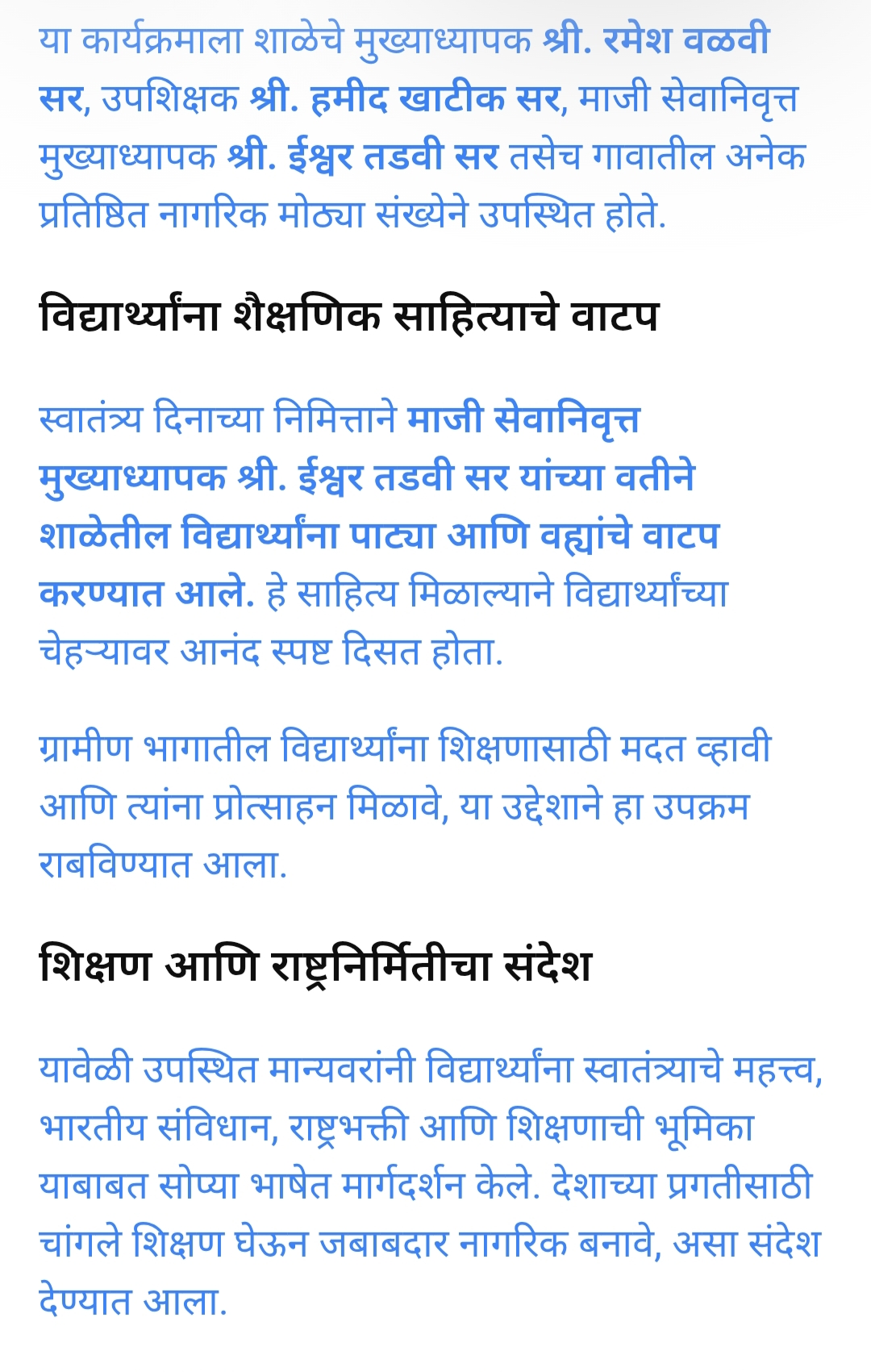 या कार्यक्रमाला शाळेचे मुख्याध्यापक श्री. रमेश वळवी सर, उपशिक्षक श्री. हमीद खाटीक सर, माजी सेवानिवृत्त मुख्याध्यापक श्री. ईश्वर तडवी सर तसेच गावातील अनेक प्रतिष्ठित नागरिक मोठ्या संख्येने उपस्थित होते.

विद्यार्थ्यांना शैक्षणिक साहित्याचे वाटप

स्वातंत्र्य दिनाच्या निमित्ताने माजी सेवानिवृत्त मुख्याध्यापक श्री. ईश्वर तडवी सर यांच्या वतीने शाळेतील विद्यार्थ्यांना पाट्या आणि वह्यांचे वाटप करण्यात आले. हे साहित्य मिळाल्याने विद्यार्थ्यांच्या चेहऱ्यावर आनंद स्पष्ट दिसत होता.

ग्रामीण भागातील विद्यार्थ्यांना शिक्षणासाठी मदत व्हावी आणि त्यांना प्रोत्साहन मिळावे, या उद्देशाने हा उपक्रम राबविण्यात आला.

शिक्षण आणि राष्ट्रनिर्मितीचा संदेश

यावेळी उपस्थित मान्यवरांनी विद्यार्थ्यांना स्वातंत्र्याचे महत्त्व, भारतीय संविधान, राष्ट्रभक्ती आणि शिक्षणाची भूमिका याबाबत सोप्या भाषेत मार्गदर्शन केले. देशाच्या प्रगतीसाठी चांगले शिक्षण घेऊन जबाबदार नागरिक बनावे, असा संदेश देण्यात आला.